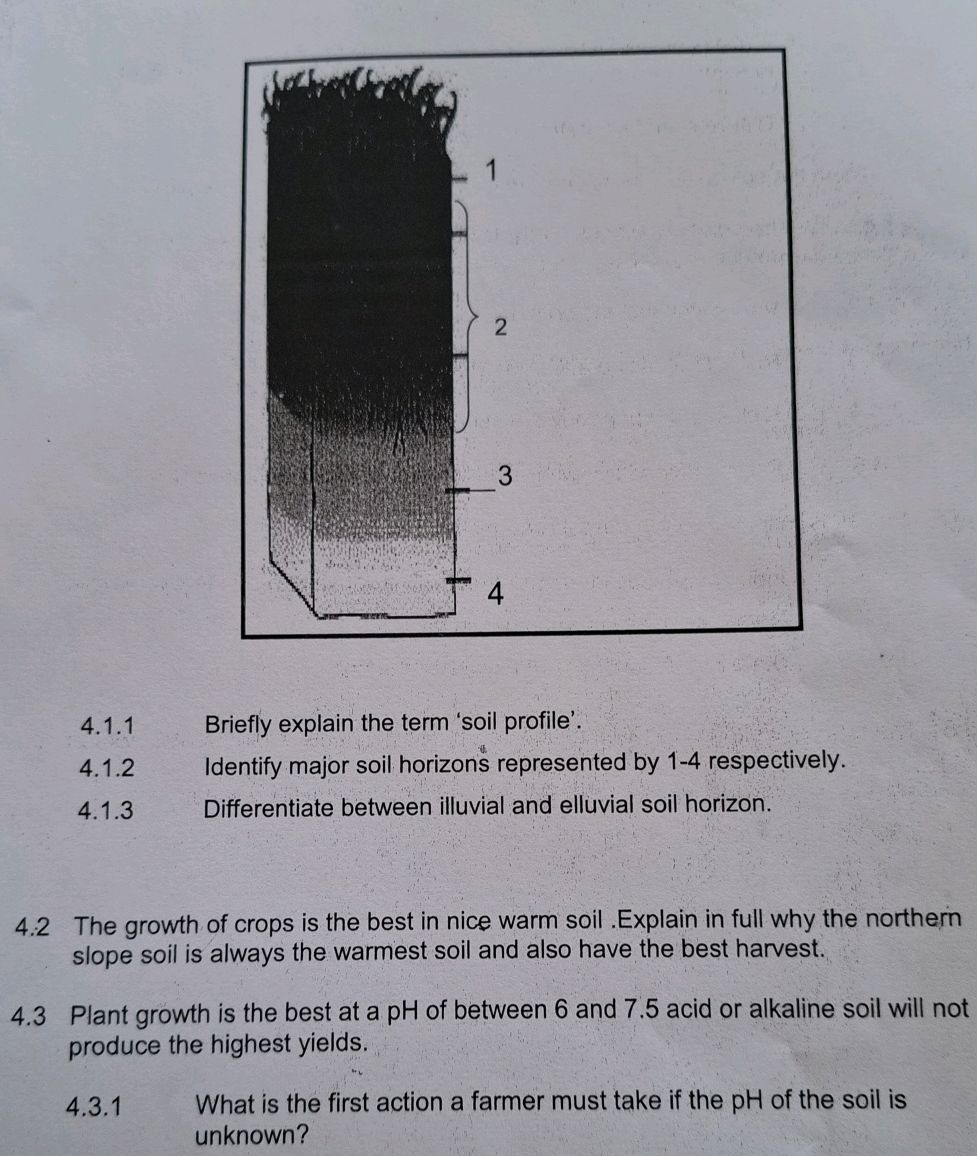 1

2

3

4

4.1.1 Briefly explain the term 'soil profile'.

4.1.2 Identify major soil horizons represented by 1-4 respectively.

4.1.3 Differentiate between illuvial and elluvial soil horizon.

4.2 The growth of crops is the best in nice warm soil .Explain in full why the northern slope soil is always the warmest soil and also have the best harvest.

4.3 Plant growth is the best at a pH of between 6 and 7.5 acid or alkaline soil will not produce the highest yields.

4.3.1 What is the first action a farmer must take if the pH of the soil is unknown?